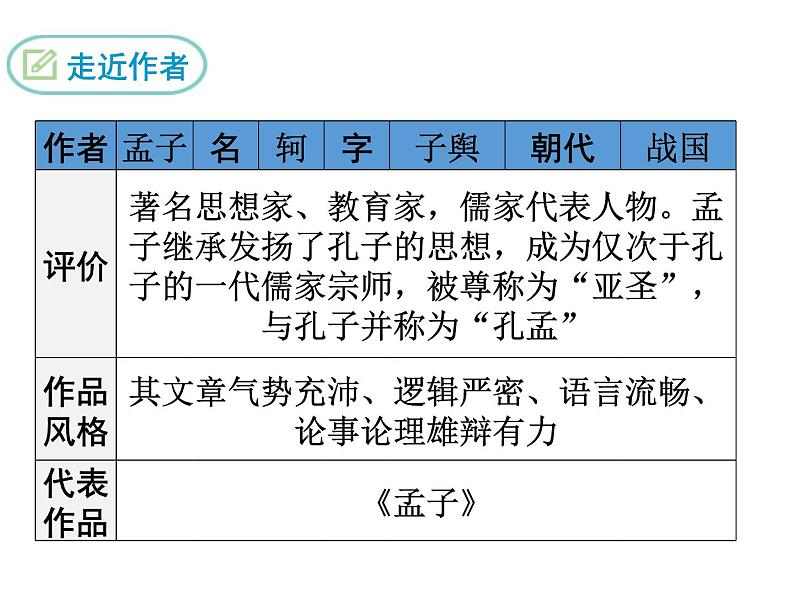 走近作者

| 作者 | 孟子 | 名 | 轲 | 字 | 子舆 | 朝代 | 战国 |
|---|---|---|---|---|---|---|---|
| 评价 | 著名思想家、教育家，儒家代表人物。孟子继承发扬了孔子的思想，成为仅次于孔子的一代儒家宗师，被尊称为“亚圣”，与孔子并称为“孔孟” | | | | | | |
| 作品风格 | 其文章气势充沛、逻辑严密、语言流畅、论事论理雄辩有力 | | | | | | |
| 代表作品 | 《孟子》 | | | | | | |